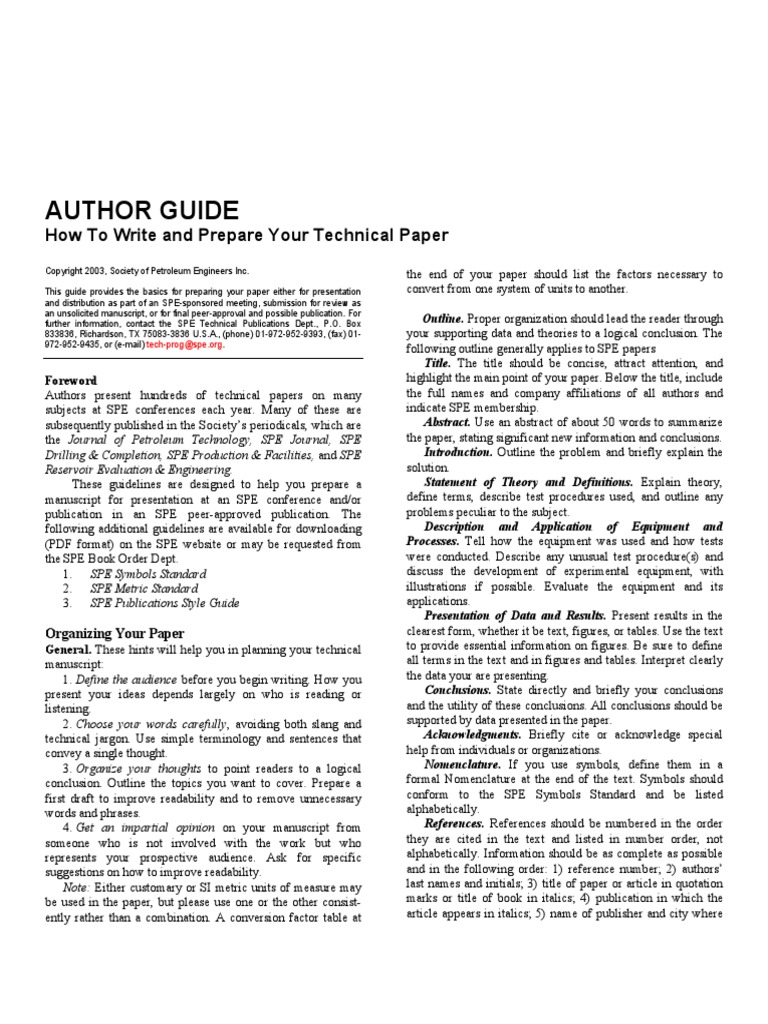 AUTHOR GUIDE
How To Write and Prepare Your Technical Paper

Copyright 2003, Society of Petroleum Engineers Inc.

This guide provides the basics for preparing your paper either for presentation and distribution as part of an SPE-sponsored meeting, submission for review as an unsolicited manuscript, or for final peer-approval and possible publication. For further information, contact the SPE Technical Publications Dept., P.O. Box 833836, Richardson, TX 75083-3836 U.S.A., (phone) 01-972-952-9393, (fax) 01-972-952-9435, or (e-mail) tech-prog@spe.org.

Foreword
Authors present hundreds of technical papers on many subjects at SPE conferences each year. Many of these are subsequently published in the Society's periodicals, which are the Journal of Petroleum Technology, SPE Journal, SPE Drilling & Completion, SPE Production & Facilities, and SPE Reservoir Evaluation & Engineering.

These guidelines are designed to help you prepare a manuscript for presentation at an SPE conference and/or publication in an SPE peer-approved publication. The following additional guidelines are available for downloading (PDF format) on the SPE website or may be requested from the SPE Book Order Dept.
1. SPE Symbols Standard
2. SPE Metric Standard
3. SPE Publications Style Guide

Organizing Your Paper
General. These hints will help you in planning your technical manuscript:
1. Define the audience before you begin writing. How you present your ideas depends largely on who is reading or listening.
2. Choose your words carefully, avoiding both slang and technical jargon. Use simple terminology and sentences that convey a single thought.
3. Organize your thoughts to point readers to a logical conclusion. Outline the topics you want to cover. Prepare a first draft to improve readability and to remove unnecessary words and phrases.
4. Get an impartial opinion on your manuscript from someone who is not involved with the work but who represents your prospective audience. Ask for specific suggestions on how to improve readability.
Note: Either customary or SI metric units of measure may be used in the paper, but please use one or the other consistently rather than a combination. A conversion factor table at the end of your paper should list the factors necessary to convert from one system of units to another.

Outline. Proper organization should lead the reader through your supporting data and theories to a logical conclusion. The following outline generally applies to SPE papers
Title. The title should be concise, attract attention, and highlight the main point of your paper. Below the title, include the full names and company affiliations of all authors and indicate SPE membership.
Abstract. Use an abstract of about 50 words to summarize the paper, stating significant new information and conclusions.
Introduction. Outline the problem and briefly explain the solution.
Statement of Theory and Definitions. Explain theory, define terms, describe test procedures used, and outline any problems peculiar to the subject.
Description and Application of Equipment and Processes. Tell how the equipment was used and how tests were conducted. Describe any unusual test procedure(s) and discuss the development of experimental equipment, with illustrations if possible. Evaluate the equipment and its applications.
Presentation of Data and Results. Present results in the clearest form, whether it be text, figures, or tables. Use the text to provide essential information on figures. Be sure to define all terms in the text and in figures and tables. Interpret clearly the data your are presenting.
Conclusions. State directly and briefly your conclusions and the utility of these conclusions. All conclusions should be supported by data presented in the paper.
Acknowledgments. Briefly cite or acknowledge special help from individuals or organizations.
Nomenclature. If you use symbols, define them in a formal Nomenclature at the end of the text. Symbols should conform to the SPE Symbols Standard and be listed alphabetically.
References. References should be numbered in the order they are cited in the text and listed in number order, not alphabetically. Information should be as complete as possible and in the following order: 1) reference number; 2) authors' last names and initials; 3) title of paper or article in quotation marks or title of book in italics; 4) publication in which the article appears in italics; 5) name of publisher and city where